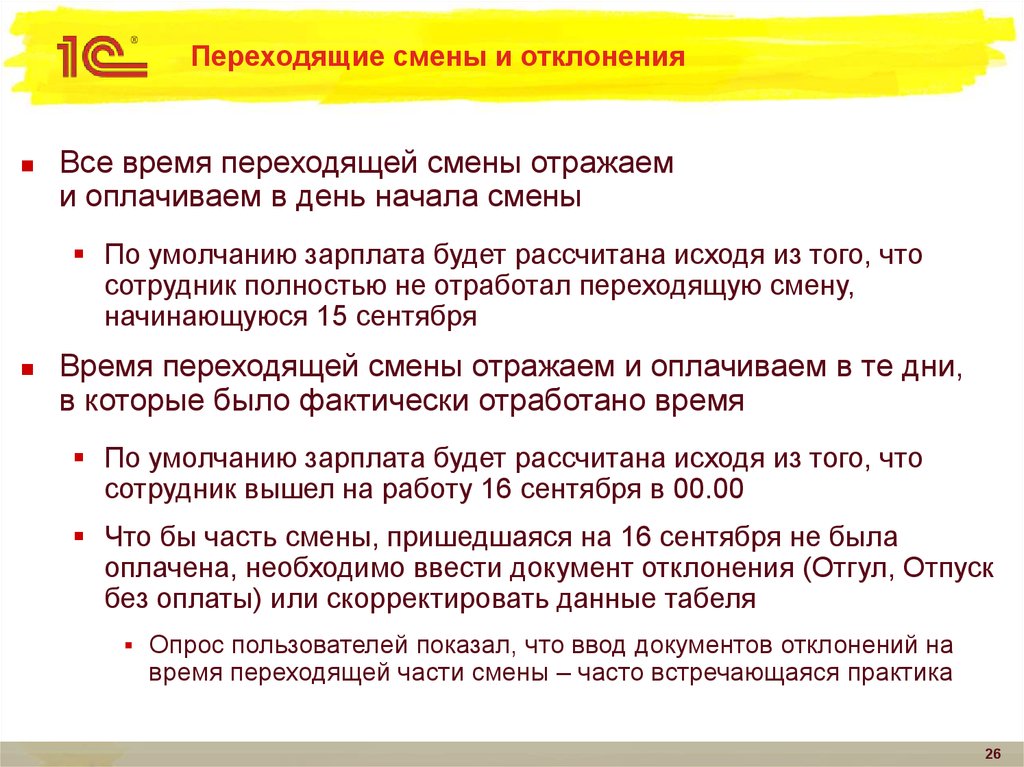 1С®

Переходящие смены и отклонения

Все время переходящей смены отражаем и оплачиваем в день начала смены

По умолчанию зарплата будет рассчитана исходя из того, что сотрудник полностью не отработал переходящую смену, начинающуюся 15 сентября

Время переходящей смены отражаем и оплачиваем в те дни, в которые было фактически отработано время

По умолчанию зарплата будет рассчитана исходя из того, что сотрудник вышел на работу 16 сентября в 00.00

Что бы часть смены, пришедшаяся на 16 сентября не была оплачена, необходимо ввести документ отклонения (Отгул, Отпуск без оплаты) или скорректировать данные табеля

Опрос пользователей показал, что ввод документов отклонений на время переходящей части смены – часто встречающаяся практика

26